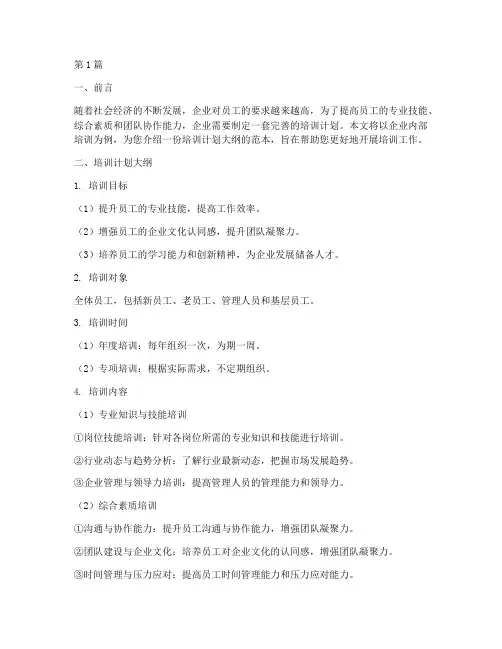 第1篇

一、前言

随着社会经济的不断发展，企业对员工的要求越来越高，为了提高员工的专业技能、综合素质和团队协作能力，企业需要制定一套完善的培训计划。本文将以企业内部培训为例，为您介绍一份培训计划大纲的范本，旨在帮助您更好地开展培训工作。

二、培训计划大纲

1. 培训目标

（1）提升员工的专业技能，提高工作效率。

（2）增强员工的企业文化认同感，提升团队凝聚力。

（3）培养员工的学习能力和创新精神，为企业发展储备人才。

2. 培训对象

全体员工，包括新员工、老员工、管理人员和基层员工。

3. 培训时间

（1）年度培训：每年组织一次，为期一周。

（2）专项培训：根据实际需求，不定期组织。

4. 培训内容

（1）专业知识与技能培训

①岗位技能培训：针对各岗位所需的专业知识和技能进行培训。

②行业动态与趋势分析：了解行业最新动态，把握市场发展趋势。

③企业管理与领导力培训：提高管理人员的管理能力和领导力。

（2）综合素质培训

①沟通与协作能力：提升员工沟通与协作能力，增强团队凝聚力。

②团队建设与企业文化：培养员工对企业文化的认同感，增强团队凝聚力。

③时间管理与压力应对：提高员工时间管理能力和压力应对能力。